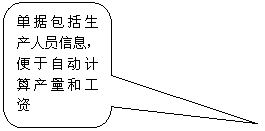 单据包括生产人员信息，便于自动计算产量和工资